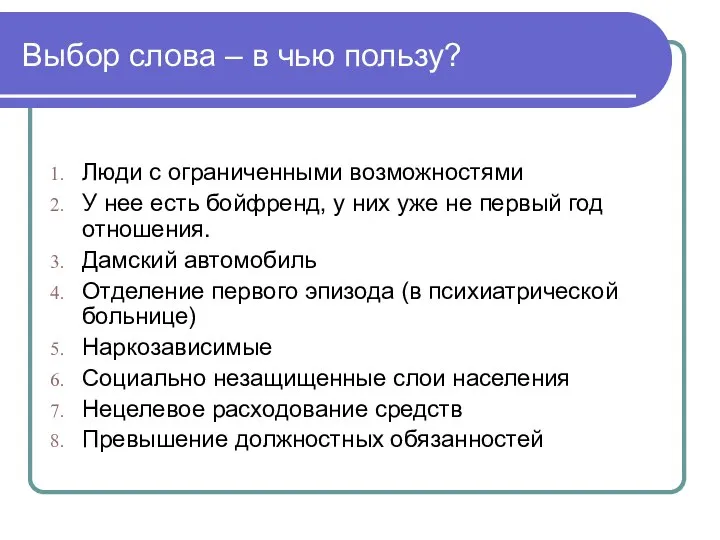 Выбор слова – в чью пользу?

1. Люди с ограниченными возможностями
2. У нее есть бойфренд, у них уже не первый год отношения.
3. Дамский автомобиль
4. Отделение первого эпизода (в психиатрической больнице)
5. Наркозависимые
6. Социально незащищенные слои населения
7. Нецелевое расходование средств
8. Превышение должностных обязанностей